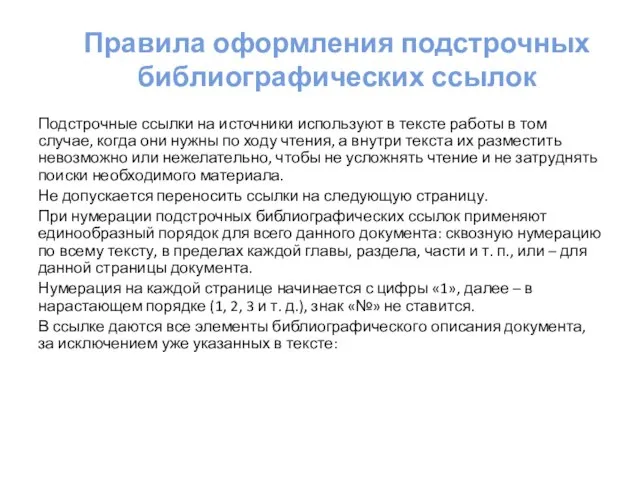 Правила оформления подстрочных библиографических ссылок

Подстрочные ссылки на источники используют в тексте работы в том случае, когда они нужны по ходу чтения, а внутри текста их разместить невозможно или нежелательно, чтобы не усложнять чтение и не затруднять поиски необходимого материала.

Не допускается переносить ссылки на следующую страницу.

При нумерации подстрочных библиографических ссылок применяют единообразный порядок для всего данного документа: сквозную нумерацию по всему тексту, в пределах каждой главы, раздела, части и т. п., или – для данной страницы документа.

Нумерация на каждой странице начинается с цифры «1», далее – в нарастающем порядке (1, 2, 3 и т. д.), знак «№» не ставится.

В ссылке даются все элементы библиографического описания документа, за исключением уже указанных в тексте: